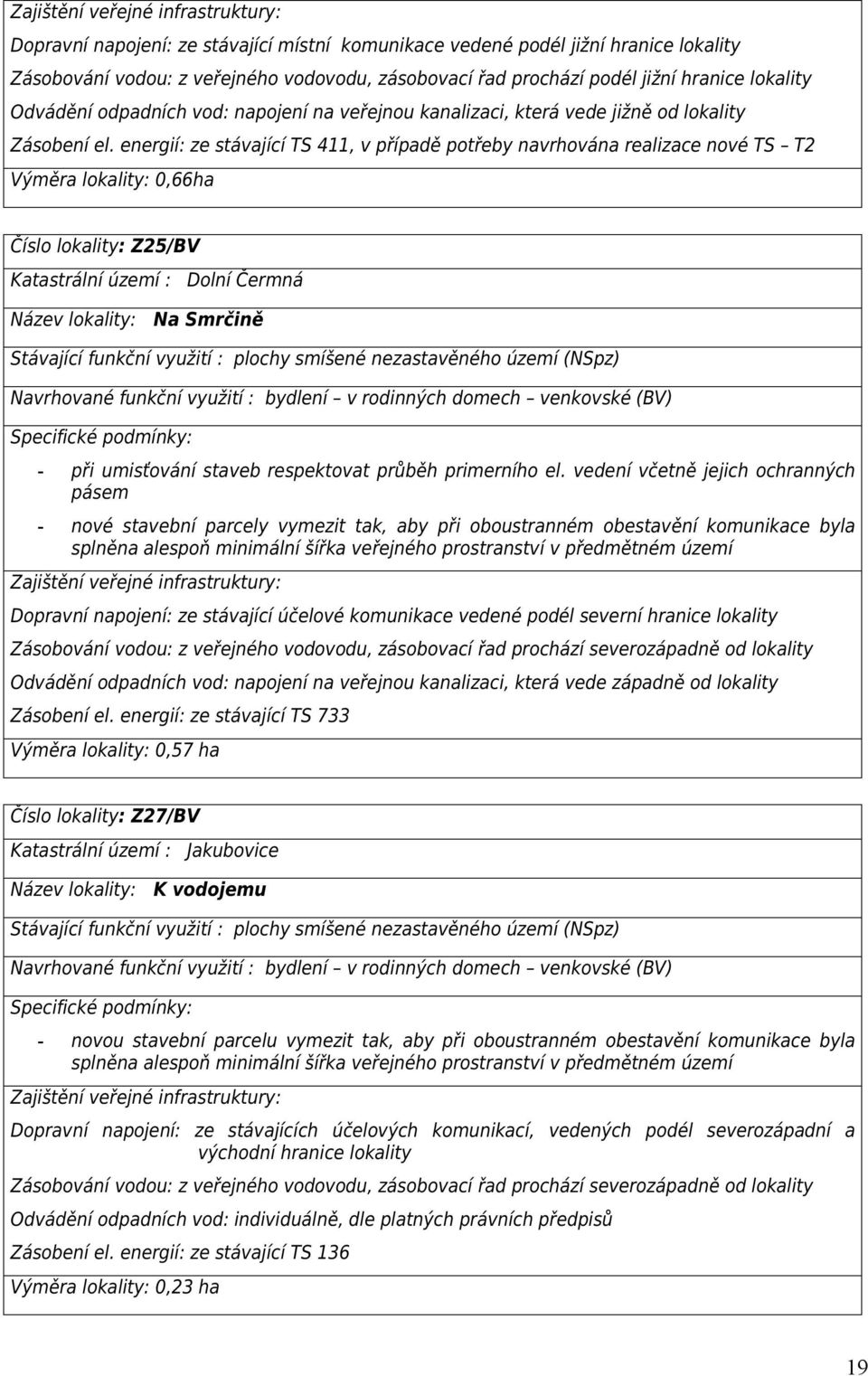 Zajištění veřejné infrastruktury:

Dopravní napojení: ze stávající místní komunikace vedené podél jižní hranice lokality

Zásobování vodou: z veřejného vodovodu, zásobovací řad prochází podél jižní hranice lokality

Odvádění odpadních vod: napojení na veřejnou kanalizaci, která vede jižně od lokality

Zásobení el. energií: ze stávající TS 411, v případě potřeby navrhována realizace nové TS – T2

Výměra lokality: 0,66ha

Číslo lokality: Z25/BV

Katastrální území : Dolní Čermná

Název lokality: Na Smrčině

Stávající funkční využití : plochy smíšené nezastavěného území (NSpz)

Navrhované funkční využití : bydlení – v rodinných domech – venkovské (BV)

Specifické podmínky:

- při umisťování staveb respektovat průběh primerního el. vedení včetně jejich ochranných pásem

- nové stavební parcely vymezit tak, aby při oboustranném obestavění komunikace byla splněna alespoň minimální šířka veřejného prostranství v předmětném území

Zajištění veřejné infrastruktury:

Dopravní napojení: ze stávající účelové komunikace vedené podél severní hranice lokality

Zásobování vodou: z veřejného vodovodu, zásobovací řad prochází severozápadně od lokality

Odvádění odpadních vod: napojení na veřejnou kanalizaci, která vede západně od lokality

Zásobení el. energií: ze stávající TS 733

Výměra lokality: 0,57 ha

Číslo lokality: Z27/BV

Katastrální území : Jakubovice

Název lokality: K vodojemu

Stávající funkční využití : plochy smíšené nezastavěného území (NSpz)

Navrhované funkční využití : bydlení – v rodinných domech – venkovské (BV)

Specifické podmínky:

- novou stavební parcelu vymezit tak, aby při oboustranném obestavění komunikace byla splněna alespoň minimální šířka veřejného prostranství v předmětném území

Zajištění veřejné infrastruktury:

Dopravní napojení: ze stávajících účelových komunikací, vedených podél severozápadní a východní hranice lokality

Zásobování vodou: z veřejného vodovodu, zásobovací řad prochází severozápadně od lokality

Odvádění odpadních vod: individuálně, dle platných právních předpisů

Zásobení el. energií: ze stávající TS 136

Výměra lokality: 0,23 ha

19